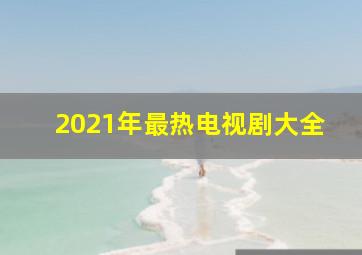 2021年最热电视剧大全